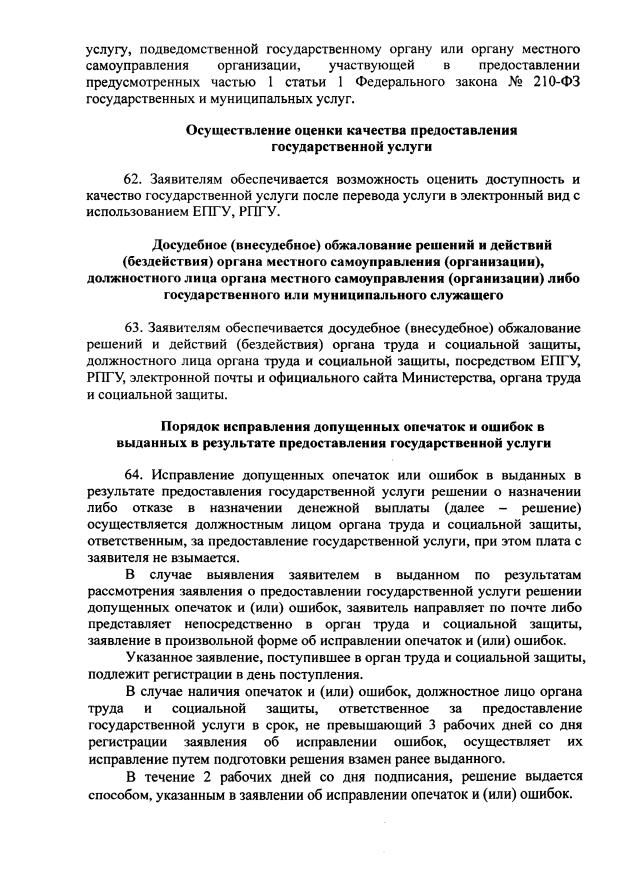 услугу, подведомственной государственному органу или органу местного самоуправления организации, участвующей в предоставлении предусмотренных частью 1 статьи 1 Федерального закона № 210-ФЗ государственных и муниципальных услуг.

Осуществление оценки качества предоставления государственной услуги

62. Заявителям обеспечивается возможность оценить доступность и качество государственной услуги после перевода услуги в электронный вид с использованием ЕПГУ, РПГУ.

Досудебное (внесудебное) обжалование решений и действий (бездействия) органа местного самоуправления (организации), должностного лица органа местного самоуправления (организации) либо государственного или муниципального служащего

63. Заявителям обеспечивается досудебное (внесудебное) обжалование решений и действий (бездействия) органа труда и социальной защиты, должностного лица органа труда и социальной защиты, посредством ЕПГУ, РПГУ, электронной почты и официального сайта Министерства, органа труда и социальной защиты.

Порядок исправления допущенных опечаток и ошибок в выданных в результате предоставления государственной услуги

64. Исправление допущенных опечаток или ошибок в выданных в результате предоставления государственной услуги решении о назначении либо отказе в назначении денежной выплаты (далее – решение) осуществляется должностным лицом органа труда и социальной защиты, ответственным, за предоставление государственной услуги, при этом плата с заявителя не взымается.

В случае выявления заявителем в выданном по результатам рассмотрения заявления о предоставлении государственной услуги решении допущенных опечаток и (или) ошибок, заявитель направляет по почте либо представляет непосредственно в орган труда и социальной защиты, заявление в произвольной форме об исправлении опечаток и (или) ошибок.

Указанное заявление, поступившее в орган труда и социальной защиты, подлежит регистрации в день поступления.

В случае наличия опечаток и (или) ошибок, должностное лицо органа труда и социальной защиты, ответственное за предоставление государственной услуги в срок, не превышающий 3 рабочих дней со дня регистрации заявления об исправлении ошибок, осуществляет их исправление путем подготовки решения взамен ранее выданного.

В течение 2 рабочих дней со дня подписания, решение выдается способом, указанным в заявлении об исправлении опечаток и (или) ошибок.